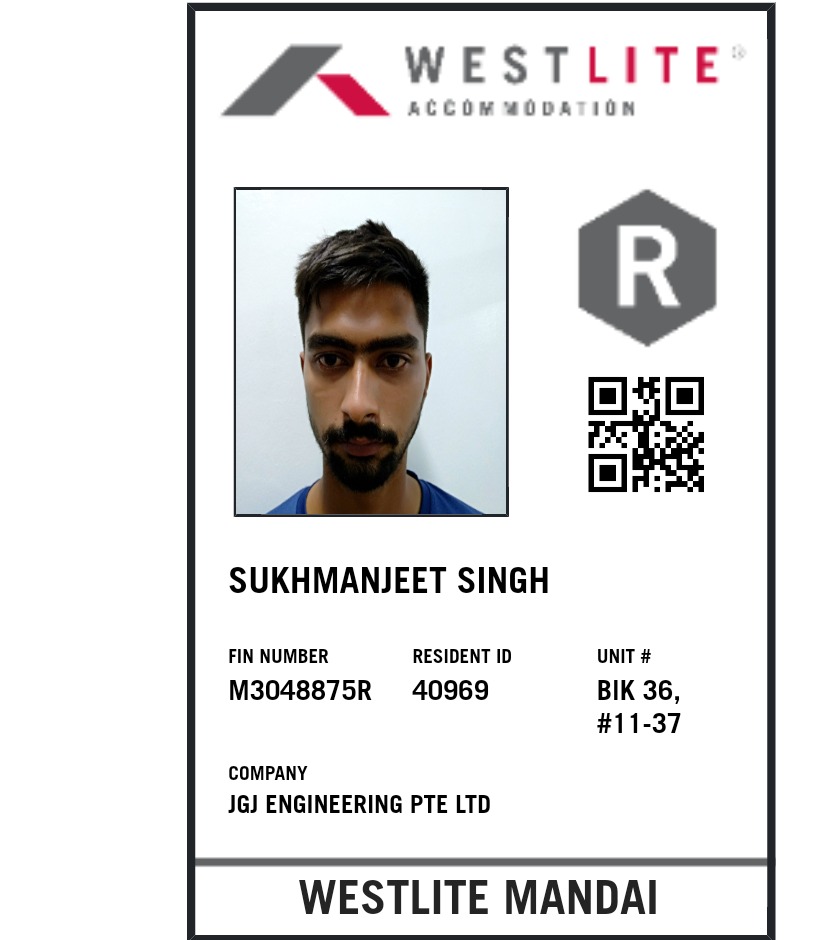 WESTLITE®
ACCOMMODATION

R

SUKHMANJEET SINGH

FIN NUMBER
M3048875R

RESIDENT ID
40969

UNIT #
BIK 36,
#11-37

COMPANY
JGJ ENGINEERING PTE LTD

WESTLITE MANDAI